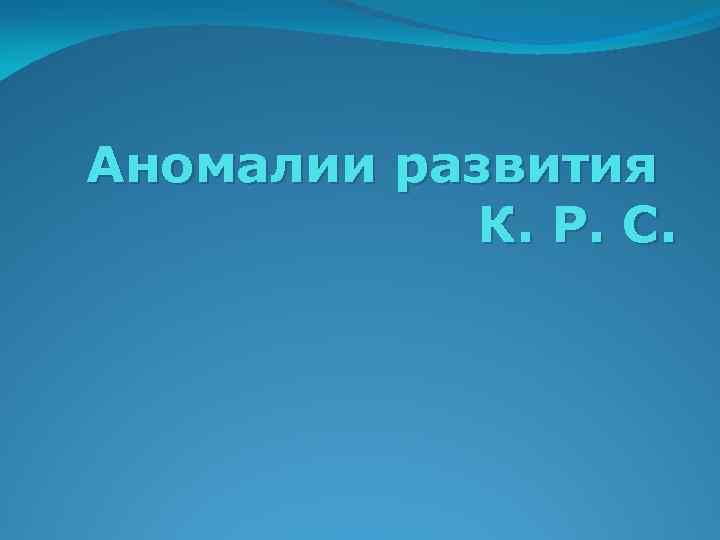 Аномалии развития К. Р. С.